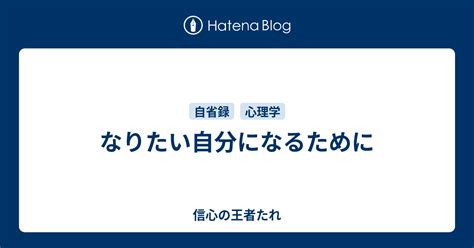 Hatena Blog

自省録　心理学

なりたい自分になるために

信心の王者たれ